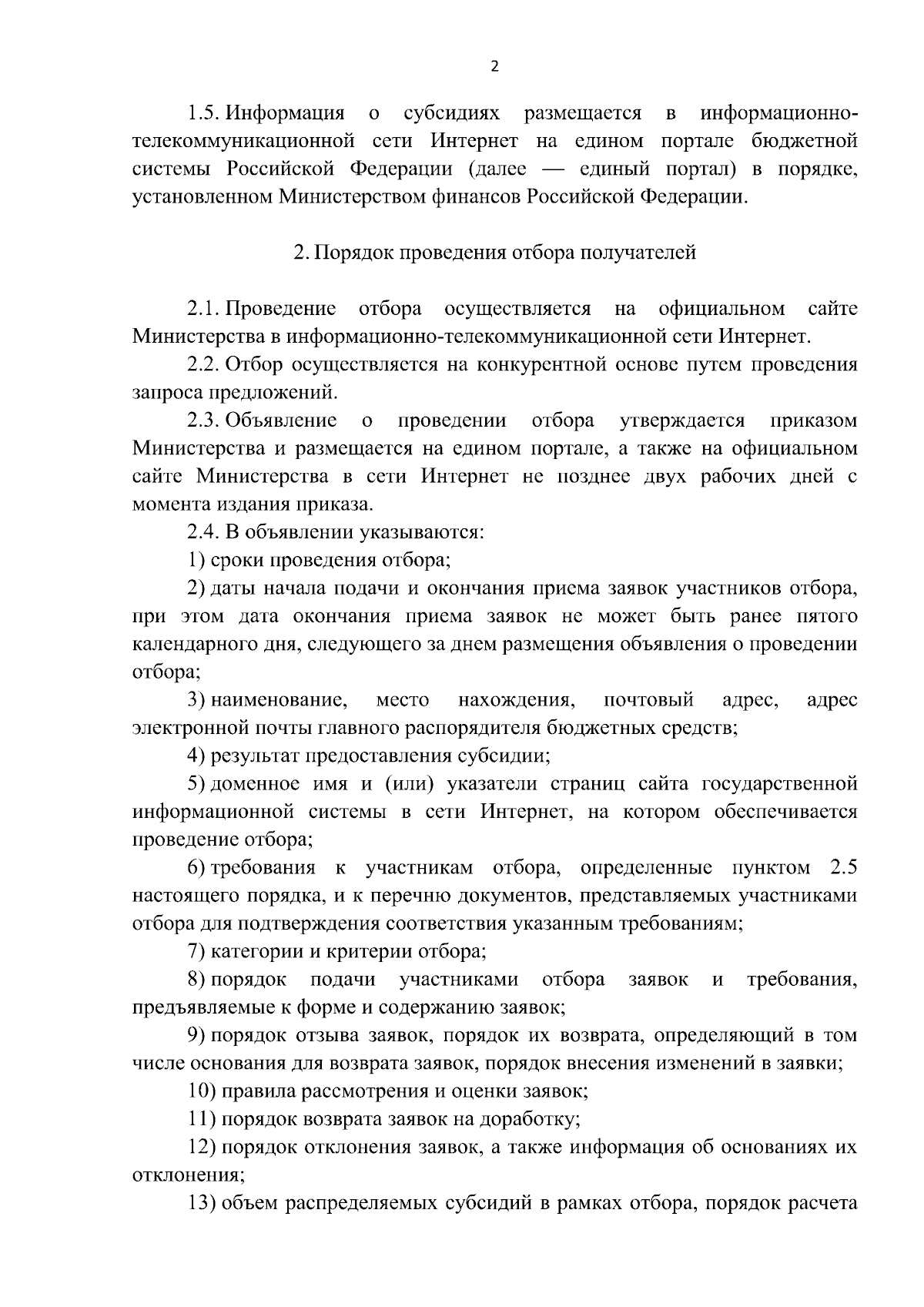 2

1.5. Информация о субсидиях размещается в информационно-телекоммуникационной сети Интернет на едином портале бюджетной системы Российской Федерации (далее — единый портал) в порядке, установленном Министерством финансов Российской Федерации.

2. Порядок проведения отбора получателей

2.1. Проведение отбора осуществляется на официальном сайте Министерства в информационно-телекоммуникационной сети Интернет.

2.2. Отбор осуществляется на конкурентной основе путем проведения запроса предложений.

2.3. Объявление о проведении отбора утверждается приказом Министерства и размещается на едином портале, а также на официальном сайте Министерства в сети Интернет не позднее двух рабочих дней с момента издания приказа.

2.4. В объявлении указываются:

1) сроки проведения отбора;

2) даты начала подачи и окончания приема заявок участников отбора, при этом дата окончания приема заявок не может быть ранее пятого календарного дня, следующего за днем размещения объявления о проведении отбора;

3) наименование, место нахождения, почтовый адрес, адрес электронной почты главного распорядителя бюджетных средств;

4) результат предоставления субсидии;

5) доменное имя и (или) указатели страниц сайта государственной информационной системы в сети Интернет, на котором обеспечивается проведение отбора;

6) требования к участникам отбора, определенные пунктом 2.5 настоящего порядка, и к перечню документов, представляемых участниками отбора для подтверждения соответствия указанным требованиям;

7) категории и критерии отбора;

8) порядок подачи участниками отбора заявок и требования, предъявляемые к форме и содержанию заявок;

9) порядок отзыва заявок, порядок их возврата, определяющий в том числе основания для возврата заявок, порядок внесения изменений в заявки;

10) правила рассмотрения и оценки заявок;

11) порядок возврата заявок на доработку;

12) порядок отклонения заявок, а также информация об основаниях их отклонения;

13) объем распределяемых субсидий в рамках отбора, порядок расчета